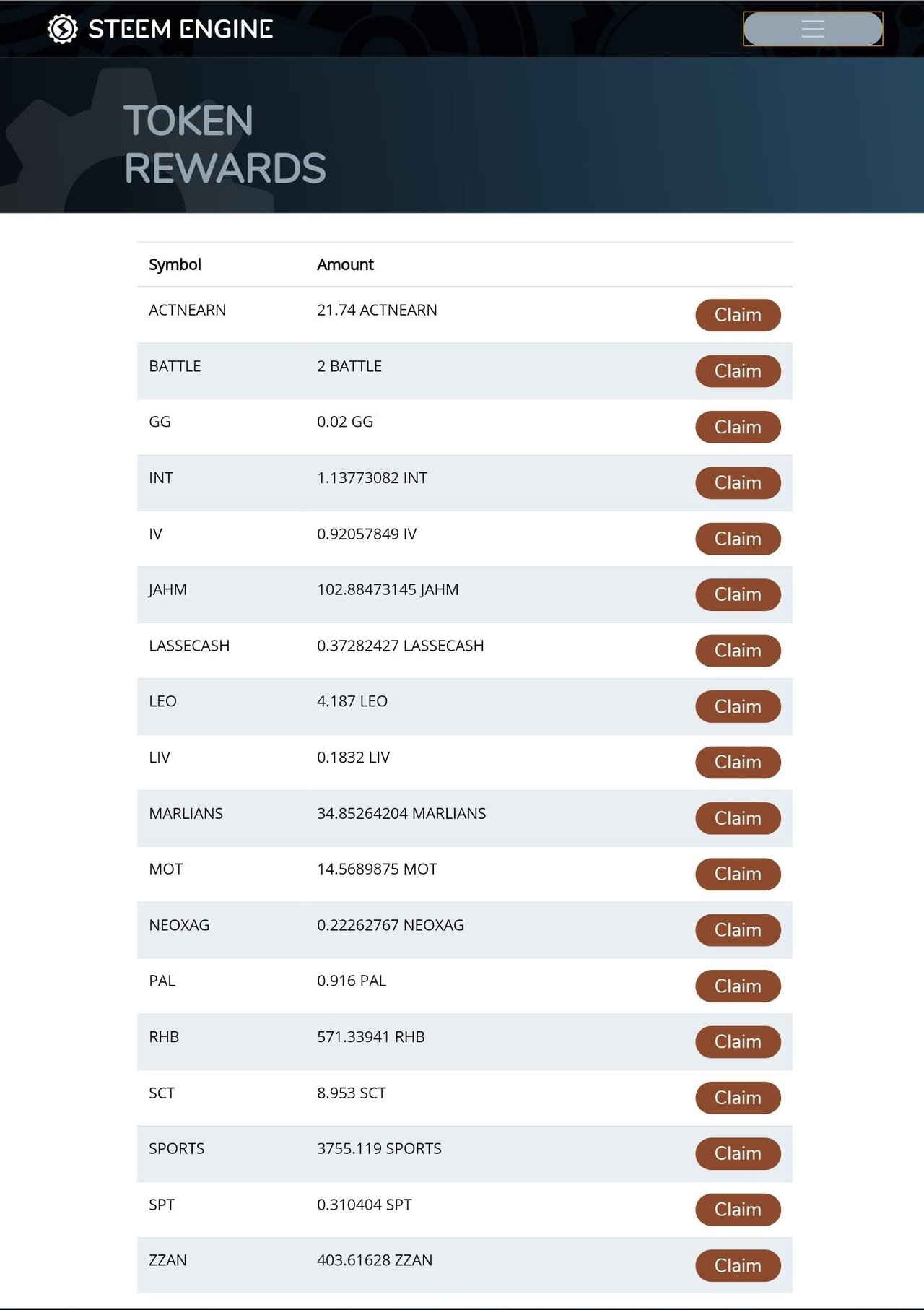 STEEM ENGINE

TOKEN REWARDS

| Symbol | Amount | |
|---|---|---|
| ACTNEARN | 21.74 ACTNEARN | Claim |
| BATTLE | 2 BATTLE | Claim |
| GG | 0.02 GG | Claim |
| INT | 1.13773082 INT | Claim |
| IV | 0.92057849 IV | Claim |
| JAHM | 102.88473145 JAHM | Claim |
| LASSECASH | 0.37282427 LASSECASH | Claim |
| LEO | 4.187 LEO | Claim |
| LIV | 0.1832 LIV | Claim |
| MARLIANS | 34.85264204 MARLIANS | Claim |
| MOT | 14.5689875 MOT | Claim |
| NEOXAG | 0.22262767 NEOXAG | Claim |
| PAL | 0.916 PAL | Claim |
| RHB | 571.33941 RHB | Claim |
| SCT | 8.953 SCT | Claim |
| SPORTS | 3755.119 SPORTS | Claim |
| SPT | 0.310404 SPT | Claim |
| ZZAN | 403.61628 ZZAN | Claim |